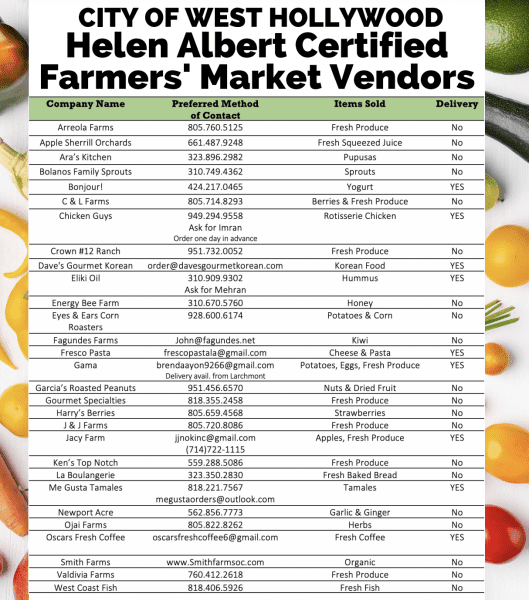 CITY OF WEST HOLLYWOOD
Helen Albert Certified Farmers' Market Vendors

| Company Name | Preferred Method of Contact | Items Sold | Delivery |
|---|---|---|---|
| Arreola Farms | 805.760.5125 | Fresh Produce | No |
| Apple Sherrill Orchards | 661.487.9248 | Fresh Squeezed Juice | No |
| Ara's Kitchen | 323.896.2982 | Pupusas | No |
| Bolanos Family Sprouts | 310.749.4362 | Sprouts | No |
| Bonjour! | 424.217.0465 | Yogurt | YES |
| C & L Farms | 805.714.8293 | Berries & Fresh Produce | No |
| Chicken Guys | 949.294.9558 Ask for Imran Order one day in advance | Rotisserie Chicken | YES |
| Crown #12 Ranch | 951.732.0052 | Fresh Produce | No |
| Dave's Gourmet Korean | order@davesgourmetkorean.com | Korean Food | YES |
| Eliki Oil | 310.909.9302 Ask for Mehran | Hummus | YES |
| Energy Bee Farm | 310.670.5760 | Honey | No |
| Eyes & Ears Corn Roasters | 928.600.6174 | Potatoes & Corn | No |
| Fagundes Farms | John@fagundes.net | Kiwi | No |
| Fresco Pasta | frescopastala@gmail.com | Cheese & Pasta | YES |
| Gama | brendaayon9266@gmail.com Delivery avail. from Larchmont | Potatoes, Eggs, Fresh Produce | YES |
| Garcia's Roasted Peanuts | 951.456.6570 | Nuts & Dried Fruit | No |
| Gourmet Specialties | 818.355.2458 | Fresh Produce | No |
| Harry's Berries | 805.659.4568 | Strawberries | No |
| J & J Farms | 805.720.8086 | Fresh Produce | No |
| Jacy Farm | jjnokinc@gmail.com (714)722-1115 | Apples, Fresh Produce | YES |
| Ken's Top Notch | 559.288.5086 | Fresh Produce | No |
| La Boulangerie | 323.350.2830 | Fresh Baked Bread | No |
| Me Gusta Tamales | 818.221.7567 megustaorders@outlook.com | Tamales | YES |
| Newport Acre | 562.856.7773 | Garlic & Ginger | No |
| Ojai Farms | 805.822.8262 | Herbs | No |
| Oscars Fresh Coffee | oscarsfreshcoffee6@gmail.com | Fresh Coffee | YES |
| Smith Farms | www.Smithfarmsoc.com | Organic | No |
| Valdivia Farms | 760.412.2618 | Fresh Produce | No |
| West Coast Fish | 818.406.5926 | Fresh Fish | No |